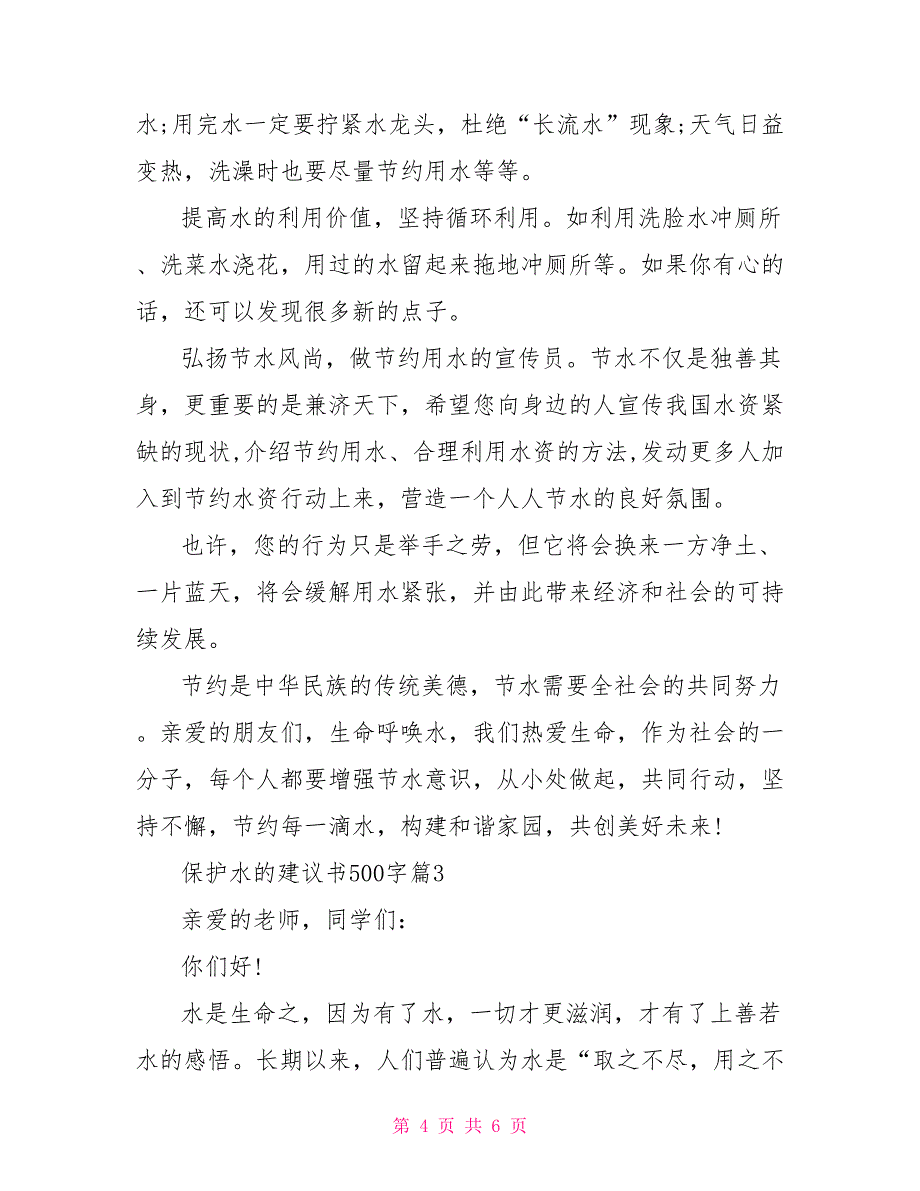 水;用完水一定要拧紧水龙头，杜绝“长流水”现象;天气日益变热，洗澡时也要尽量节约用水等等。

提高水的利用价值，坚持循环利用。如利用洗脸水冲厕所、洗菜水浇花，用过的水留起来拖地冲厕所等。如果你有心的话，还可以发现很多新的点子。

弘扬节水风尚，做节约用水的宣传员。节水不仅是独善其身，更重要的是兼济天下，希望您向身边的人宣传我国水资紧缺的现状,介绍节约用水、合理利用水资的方法,发动更多人加入到节约水资行动上来，营造一个人人节水的良好氛围。

也许，您的行为只是举手之劳，但它将会换来一方净土、一片蓝天，将会缓解用水紧张，并由此带来经济和社会的可持续发展。

节约是中华民族的传统美德，节水需要全社会的共同努力。亲爱的朋友们，生命呼唤水，我们热爱生命，作为社会的一分子，每个人都要增强节水意识，从小处做起，共同行动，坚持不懈，节约每一滴水，构建和谐家园，共创美好未来!

保护水的建议书500字篇3

亲爱的老师，同学们:

你们好!

水是生命之，因为有了水，一切才更滋润，才有了上善若水的感悟。长期以来，人们普遍认为水是“取之不尽，用之不

第 4 页 共 6 页